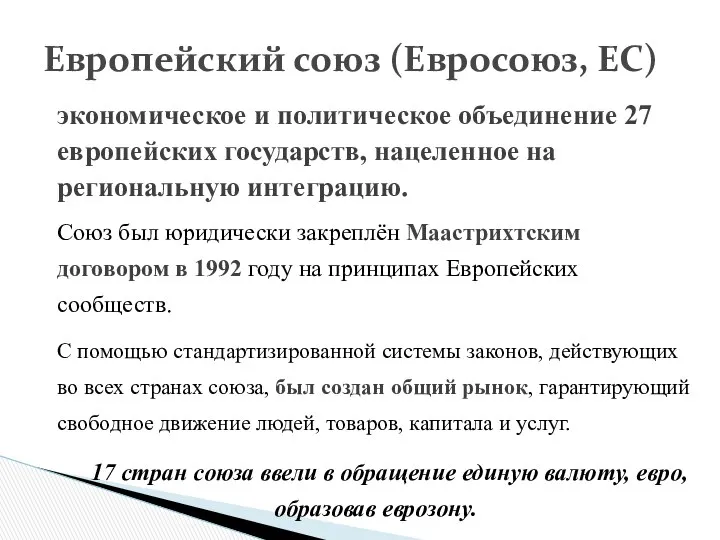 Европейский союз (Евросоюз, ЕС)

экономическое и политическое объединение 27 европейских государств, нацеленное на региональную интеграцию.

Союз был юридически закреплён Маастрихтским договором в 1992 году на принципах Европейских сообществ.

С помощью стандартизированной системы законов, действующих во всех странах союза, был создан общий рынок, гарантирующий свободное движение людей, товаров, капитала и услуг.

17 стран союза ввели в обращение единую валюту, евро, образовав еврозону.